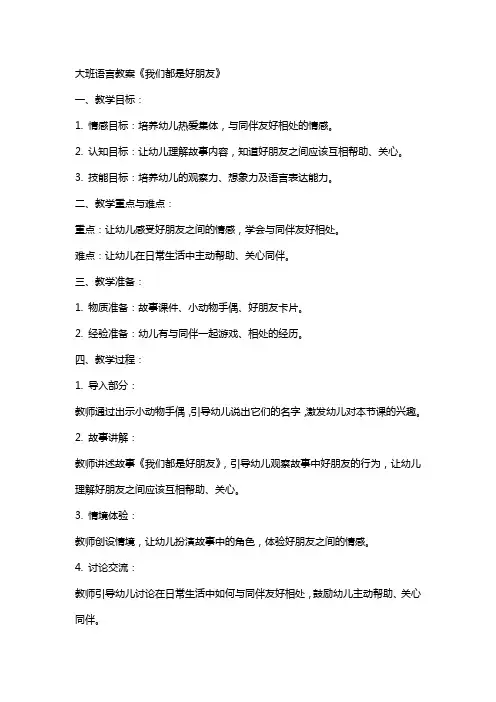 大班语言教案《我们都是好朋友》

一、教学目标：

1. 情感目标：培养幼儿热爱集体，与同伴友好相处的情感。

2. 认知目标：让幼儿理解故事内容，知道好朋友之间应该互相帮助、关心。

3. 技能目标：培养幼儿的观察力、想象力及语言表达能力。

二、教学重点与难点：

重点：让幼儿感受好朋友之间的情感，学会与同伴友好相处。

难点：让幼儿在日常生活中主动帮助、关心同伴。

三、教学准备：

1. 物质准备：故事课件、小动物手偶、好朋友卡片。

2. 经验准备：幼儿有与同伴一起游戏、相处的经历。

四、教学过程：

1. 导入部分：

教师通过出示小动物手偶，引导幼儿说出它们的名字，激发幼儿对本节课的兴趣。

2. 故事讲解：

教师讲述故事《我们都是好朋友》，引导幼儿观察故事中好朋友的行为，让幼儿理解好朋友之间应该互相帮助、关心。

3. 情境体验：

教师创设情境，让幼儿扮演故事中的角色，体验好朋友之间的情感。

4. 讨论交流：

教师引导幼儿讨论在日常生活中如何与同伴友好相处，鼓励幼儿主动帮助、关心同伴。